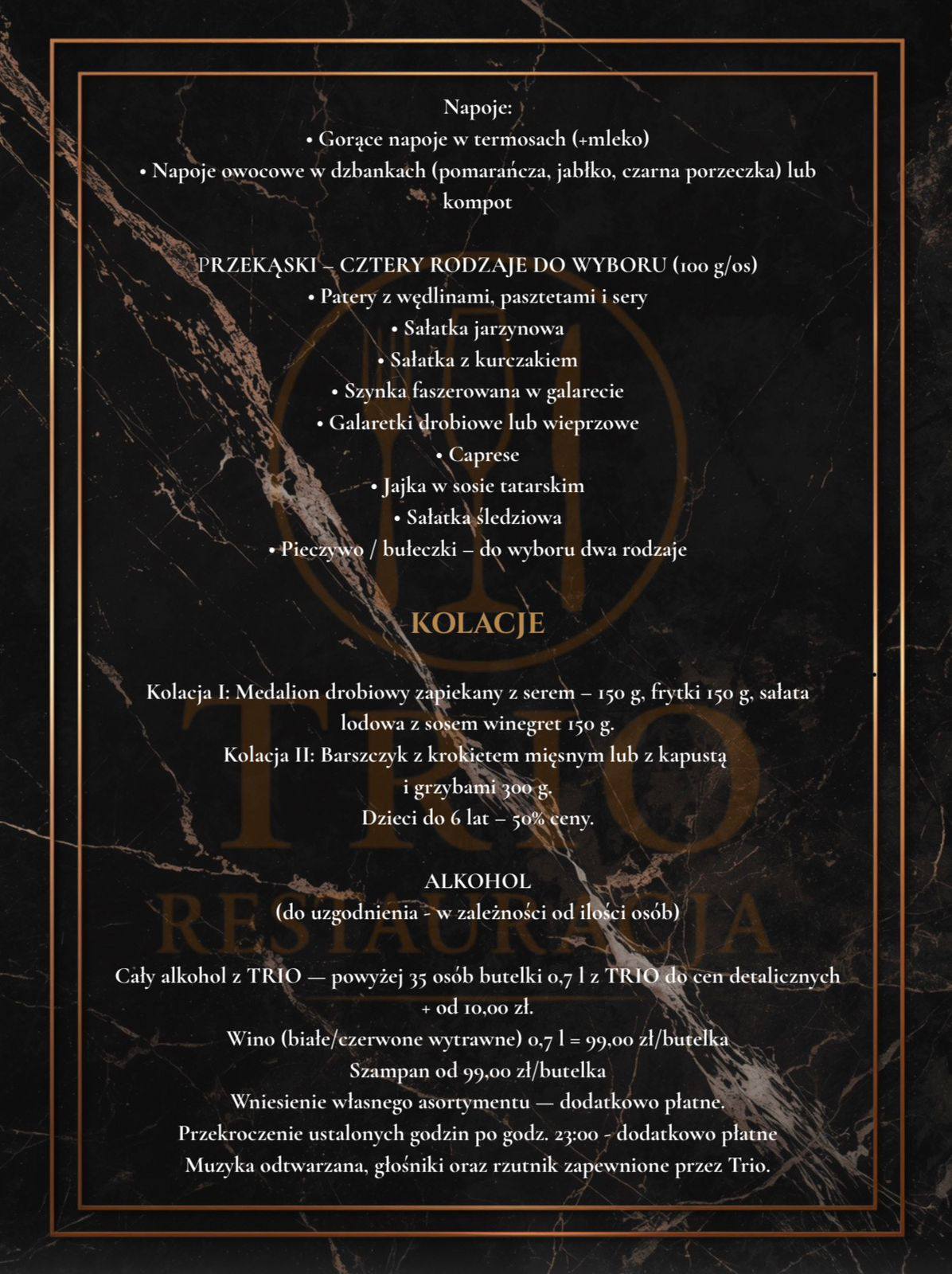 Napoje:
• Gorące napoje w termosach (+mleko)
• Napoje owocowe w dzbankach (pomarańcza, jabłko, czarna porzeczka) lub kompot

PRZEKĄSKI – CZTERY RODZAJE DO WYBORU (100 g/os)
• Patery z wędlinami, pasztetami i sery
• Sałatka jarzynowa
• Sałatka z kurczakiem
• Szynka faszerowana w galarecie
• Galaretki drobiowe lub wieprzowe
• Caprese
• Jajka w sosie tatarskim
• Sałatka śledziowa
• Pieczywo / bułeczki – do wyboru dwa rodzaje

KOLACJE

Kolacja I: Medalion drobiowy zapiekany z serem – 150 g, frytki 150 g, sałata lodowa z sosem winegret 150 g.
Kolacja II: Barszczyk z krokietem mięsnym lub z kapustą i grzybami 300 g.
Dzieci do 6 lat – 50% ceny.

ALKOHOL
(do uzgodnienia - w zależności od ilości osób)

Cały alkohol z TRIO — powyżej 35 osób butelki 0,7 l z TRIO do cen detalicznych + od 10,00 zł.
Wino (białe/czerwone wytrawne) 0,7 l = 99,00 zł/butelka
Szampan od 99,00 zł/butelka
Wniesienie własnego asortymentu — dodatkowo płatne.
Przekroczenie ustalonych godzin po godz. 23:00 - dodatkowo płatne
Muzyka odtwarzana, głośniki oraz rzutnik zapewnione przez Trio.

TRIO
RESTAURACJA